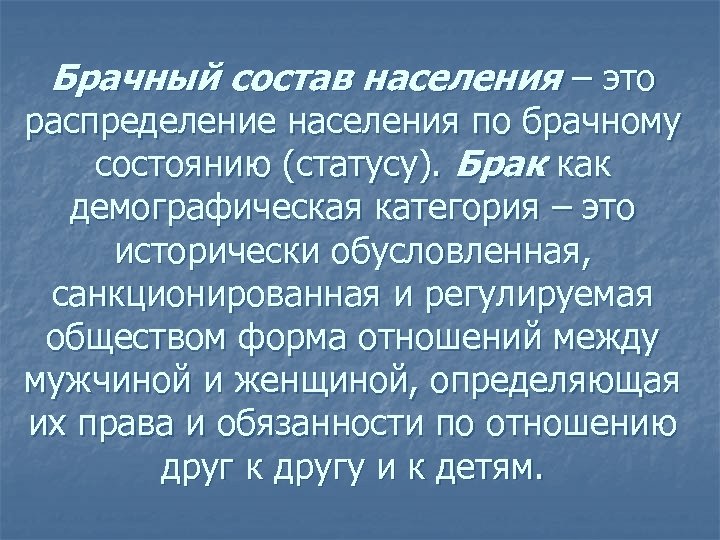 Брачный состав населения – это распределение населения по брачному состоянию (статусу). Брак как демографическая категория – это исторически обусловленная, санкционированная и регулируемая обществом форма отношений между мужчиной и женщиной, определяющая их права и обязанности по отношению друг к другу и к детям.